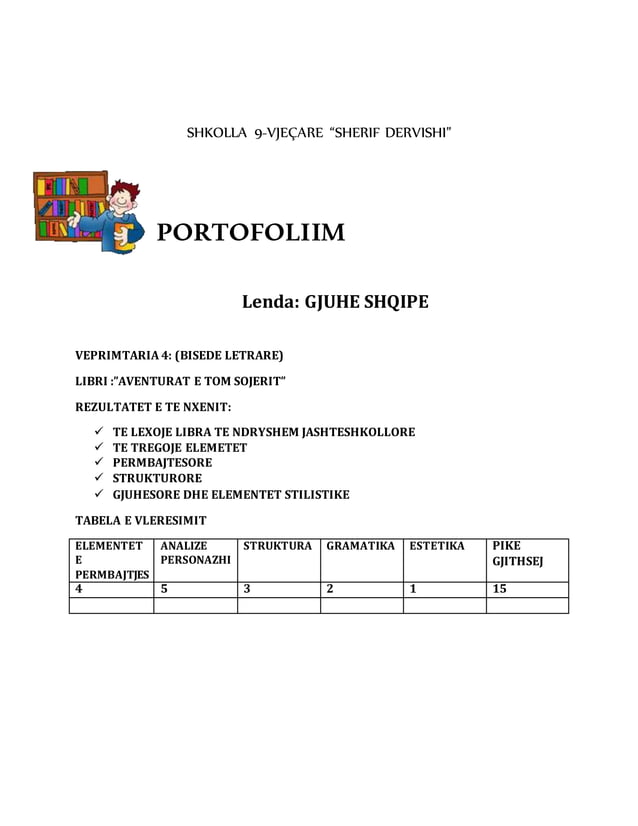 SHKOLLA 9-VJEÇARE "SHERIF DERVISHI"

PORTOFOLIIM

Lenda: GJUHE SHQIPE

VEPRIMTARIA 4: (BISEDE LETRARE)

LIBRI :"AVENTURAT E TOM SOJERIT"

REZULTATET E TE NXENIT:

✓ TE LEXOJE LIBRA TE NDRYSHEM JASHTESHKOLLORE
✓ TE TREGOJE ELEMETET
✓ PERMBAJTESORE
✓ STRUKTURORE
✓ GJUHESORE DHE ELEMENTET STILISTIKE

TABELA E VLERESIMIT

| ELEMENTET E PERMBAJTJES | ANALIZE PERSONAZHI | STRUKTURA | GRAMATIKA | ESTETIKA | PIKE GJITHSEJ |
|---|---|---|---|---|---|
| 4 | 5 | 3 | 2 | 1 | 15 |
| | | | | | |